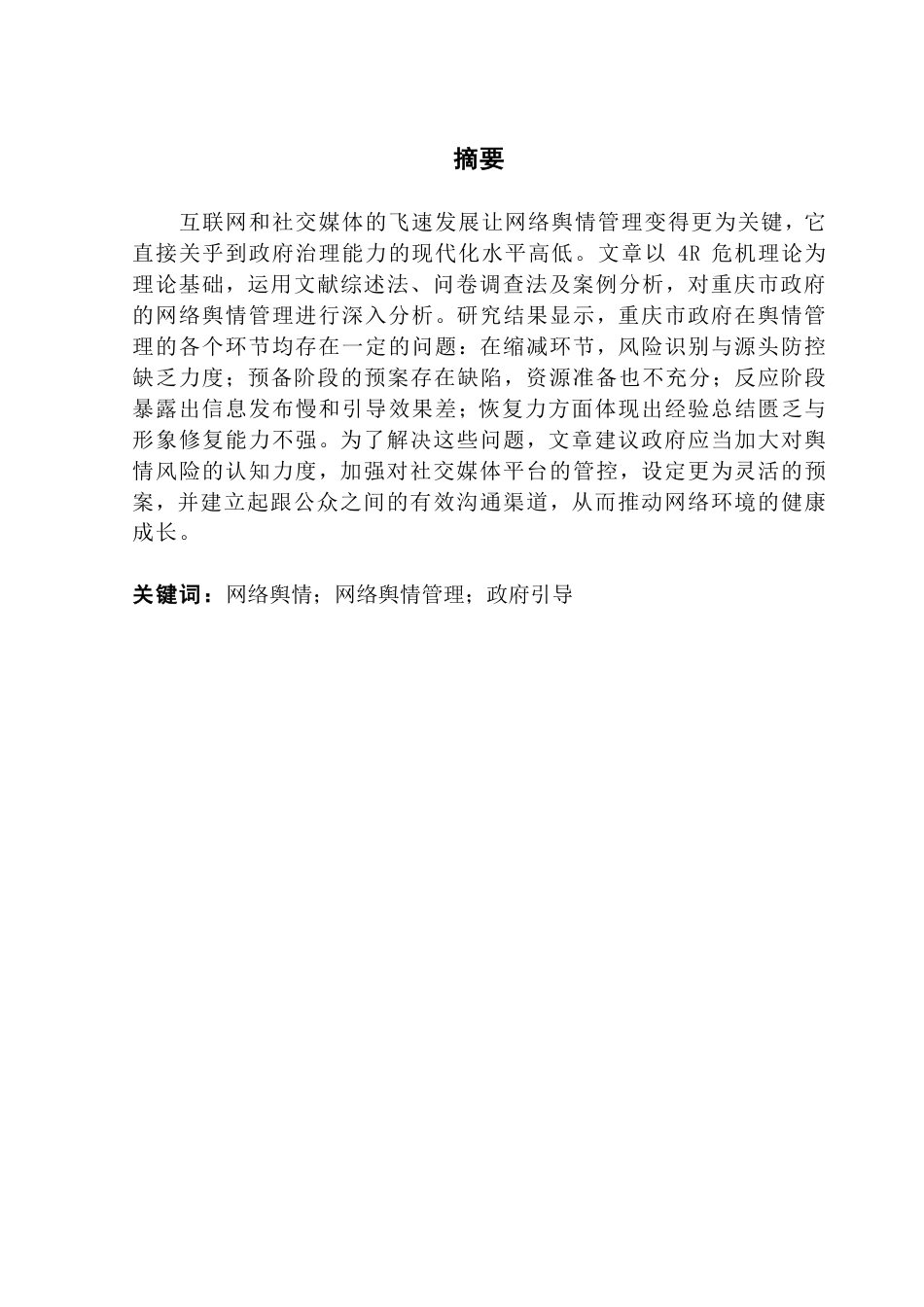 摘要

互联网和社交媒体的飞速发展让网络舆情管理变得更为关键，它直接关乎到政府治理能力的现代化水平高低。文章以 4R 危机理论为理论基础，运用文献综述法、问卷调查法及案例分析，对重庆市政府的网络舆情管理进行深入分析。研究结果显示，重庆市政府在舆情管理的各个环节均存在一定的问题：在缩减环节，风险识别与源头防控缺乏力度；预备阶段的预案存在缺陷，资源准备也不充分；反应阶段暴露出信息发布慢和引导效果差；恢复力方面体现出经验总结匮乏与形象修复能力不强。为了解决这些问题，文章建议政府应当加大对舆情风险的认知力度，加强对社交媒体平台的管控，设定更为灵活的预案，并建立起跟公众之间的有效沟通渠道，从而推动网络环境的健康成长。

关键词：网络舆情；网络舆情管理；政府引导